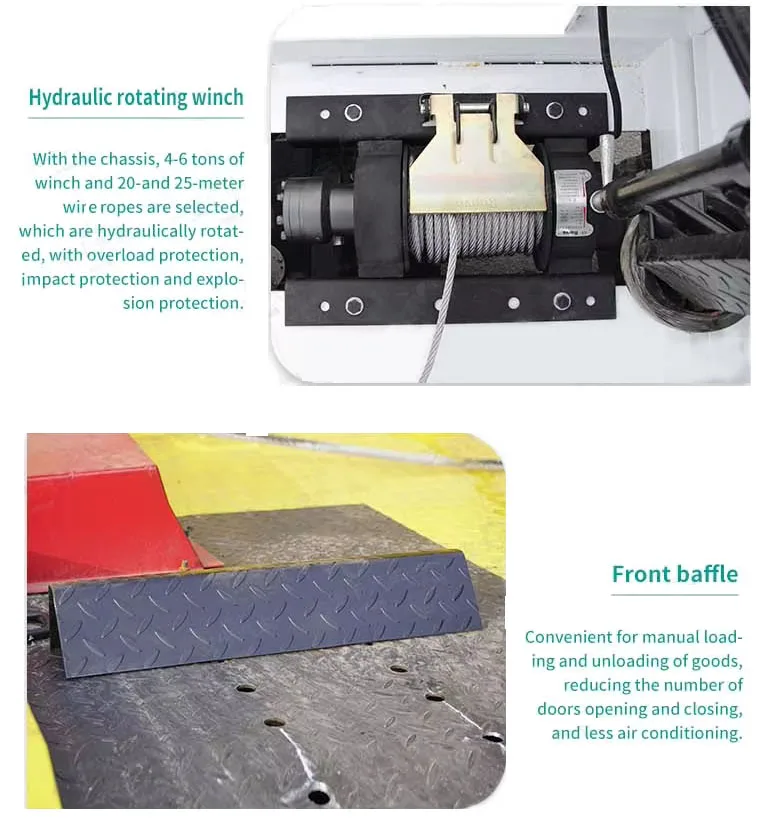 Hydraulic rotating winch

With the chassis, 4-6 tons of winch and 20-and 25-meter wire ropes are selected, which are hydraulically rotated, with overload protection, impact protection and explosion protection.

Front baffle

Convenient for manual loading and unloading of goods, reducing the number of doors opening and closing, and less air conditioning.